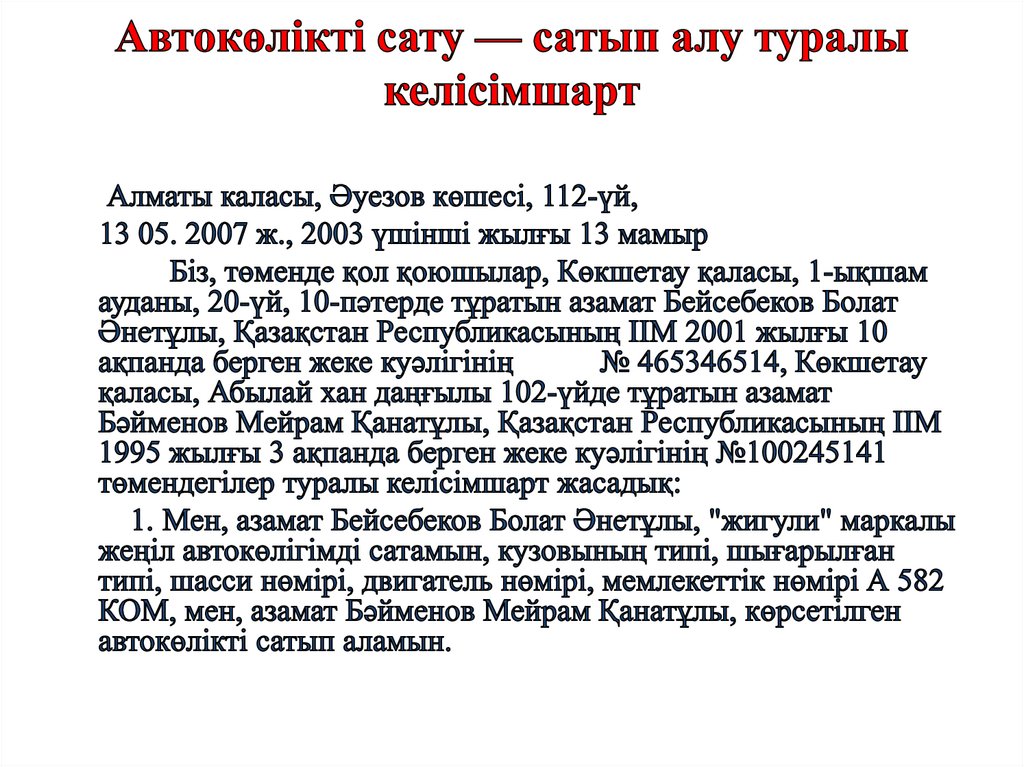 Автокөлікті сату — сатып алу туралы келісімшарт

Алматы каласы, Әуезов көшесі, 112-үй,

13 05. 2007 ж., 2003 үшінші жылғы 13 мамыр

Біз, төменде қол қоюшылар, Көкшетау қаласы, 1-ықшам ауданы, 20-үй, 10-пәтерде тұратын азамат Бейсебеков Болат Әнетұлы, Қазақстан Республикасының ІІМ 2001 жылғы 10 ақпанда берген жеке куәлігінің № 465346514, Көкшетау қаласы, Абылай хан даңғылы 102-үйде тұратын азамат Бәйменов Мейрам Қанатұлы, Қазақстан Республикасының ІІМ 1995 жылғы 3 ақпанда берген жеке куәлігінің №100245141 төмендегілер туралы келісімшарт жасадық:

1. Мен, азамат Бейсебеков Болат Әнетұлы, "жигули" маркалы жеңіл автокөлігімді сатамын, кузовының типі, шығарылған типі, шасси нөмірі, двигатель нөмірі, мемлекеттік нөмірі А 582 КОМ, мен, азамат Бәйменов Мейрам Қанатұлы, көрсетілген автокөлікті сатып аламын.